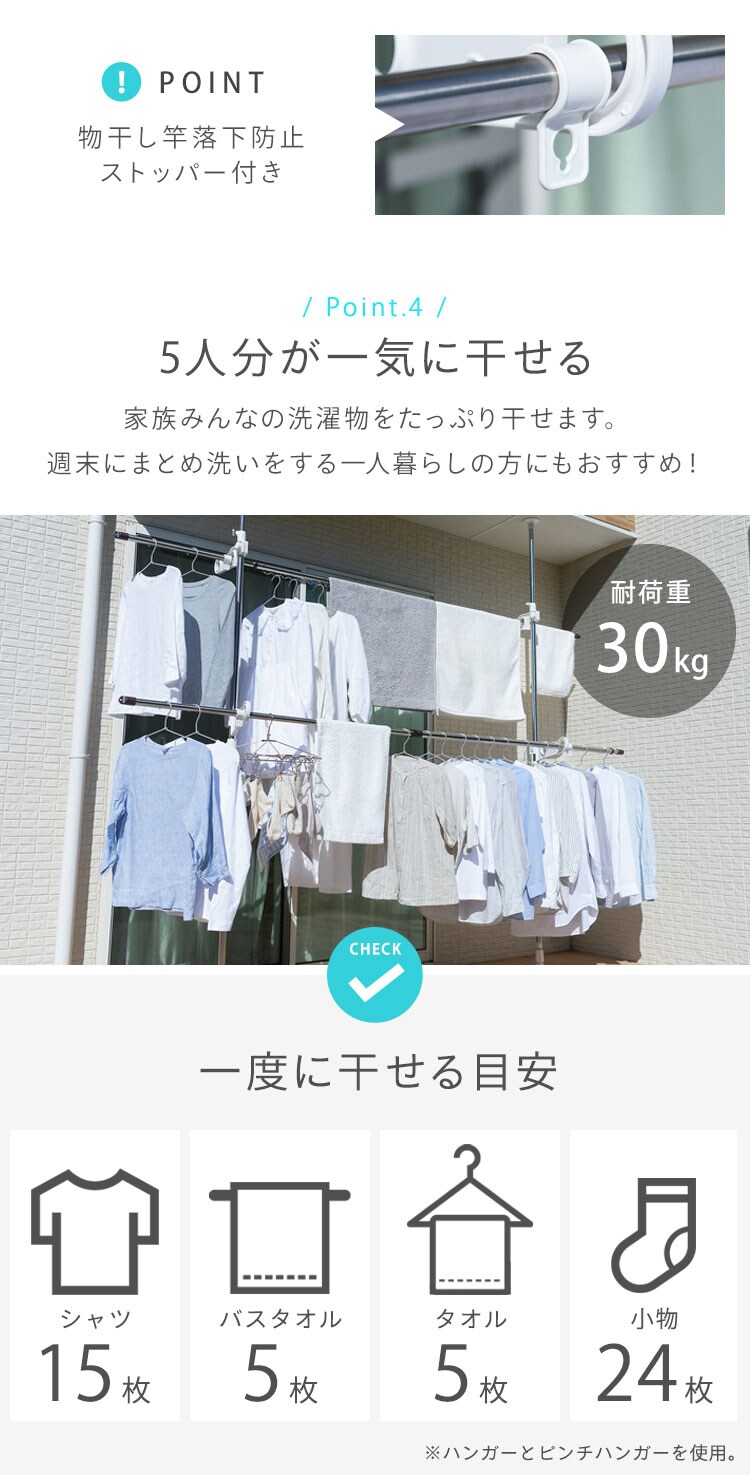 ! POINT

物干し竿落下防止
ストッパー付き

/ Point.4 /

5人分が一気に干せる

家族みんなの洗濯物をたっぷり干せます。
週末にまとめ洗いをする一人暮らしの方にもおすすめ！

耐荷重
30kg

CHECK

一度に干せる目安

シャツ
15枚

バスタオル
5枚

タオル
5枚

小物
24枚

※ハンガーとピンチハンガーを使用。